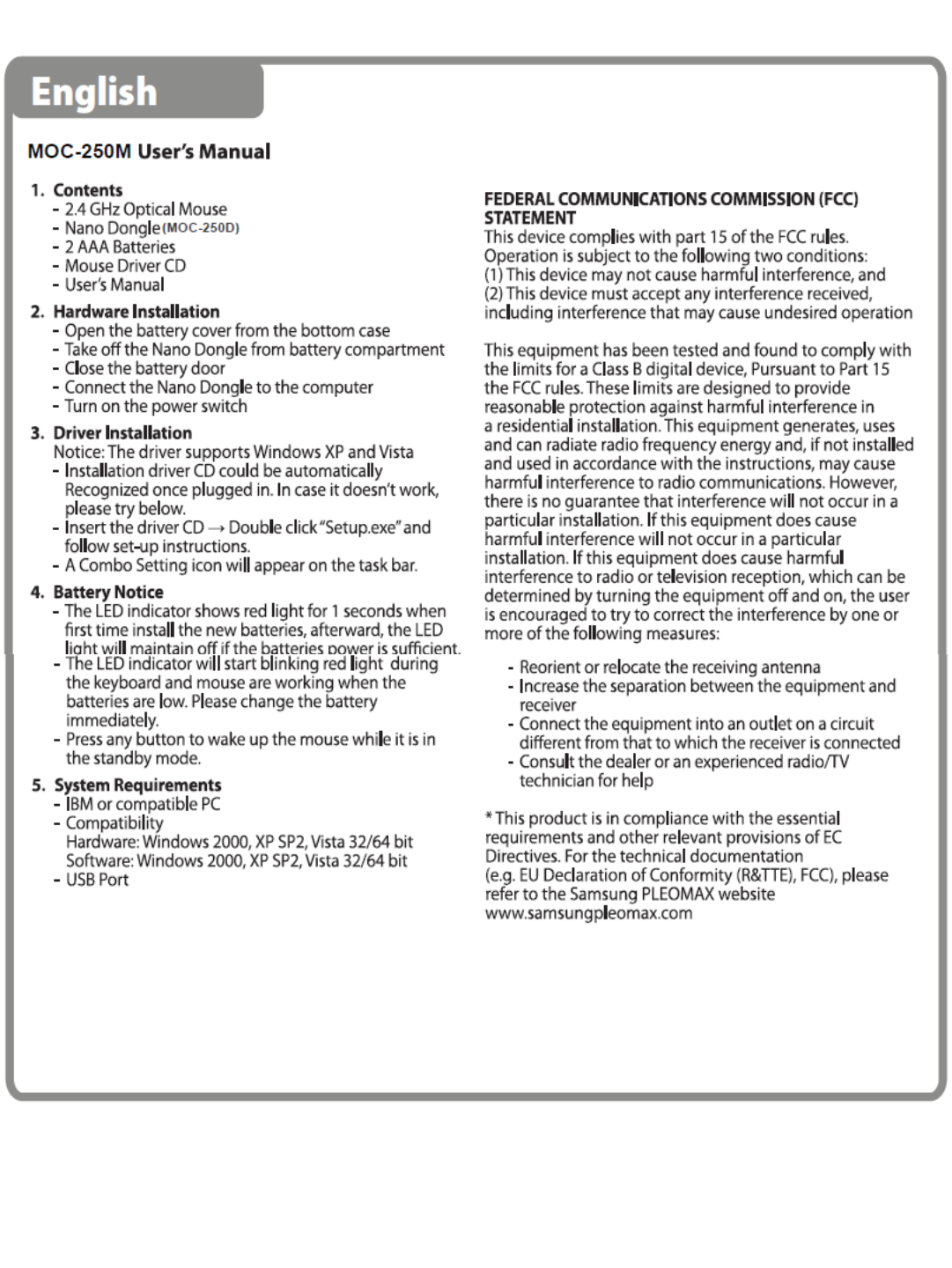 English

MOC-250M User's Manual

1. Contents
- 2.4 GHz Optical Mouse
- Nano Dongle (MOC-250D)
- 2 AAA Batteries
- Mouse Driver CD
- User's Manual

2. Hardware Installation
- Open the battery cover from the bottom case
- Take off the Nano Dongle from battery compartment
- Close the battery door
- Connect the Nano Dongle to the computer
- Turn on the power switch

3. Driver Installation
Notice: The driver supports Windows XP and Vista
- Installation driver CD could be automatically Recognized once plugged in. In case it doesn't work, please try below.
- Insert the driver CD → Double click "Setup.exe" and follow set-up instructions.
- A Combo Setting icon will appear on the task bar.

4. Battery Notice
- The LED indicator shows red light for 1 seconds when first time install the new batteries, afterward, the LED light will maintain off if the batteries power is sufficient.
- The LED indicator will start blinking red light during the keyboard and mouse are working when the batteries are low. Please change the battery immediately.
- Press any button to wake up the mouse while it is in the standby mode.

5. System Requirements
- IBM or compatible PC
- Compatibility
Hardware: Windows 2000, XP SP2, Vista 32/64 bit
Software: Windows 2000, XP SP2, Vista 32/64 bit
- USB Port

FEDERAL COMMUNICATIONS COMMISSION (FCC) STATEMENT
This device complies with part 15 of the FCC rules. Operation is subject to the following two conditions:
(1) This device may not cause harmful interference, and
(2) This device must accept any interference received, including interference that may cause undesired operation

This equipment has been tested and found to comply with the limits for a Class B digital device, Pursuant to Part 15 the FCC rules. These limits are designed to provide reasonable protection against harmful interference in a residential installation. This equipment generates, uses and can radiate radio frequency energy and, if not installed and used in accordance with the instructions, may cause harmful interference to radio communications. However, there is no guarantee that interference will not occur in a particular installation. If this equipment does cause harmful interference will not occur in a particular installation. If this equipment does cause harmful interference to radio or television reception, which can be determined by turning the equipment off and on, the user is encouraged to try to correct the interference by one or more of the following measures:

- Reorient or relocate the receiving antenna
- Increase the separation between the equipment and receiver
- Connect the equipment into an outlet on a circuit different from that to which the receiver is connected
- Consult the dealer or an experienced radio/TV technician for help

* This product is in compliance with the essential requirements and other relevant provisions of EC Directives. For the technical documentation (e.g. EU Declaration of Conformity (R&TTE), FCC), please refer to the Samsung PLEOMAX website www.samsungpleomax.com